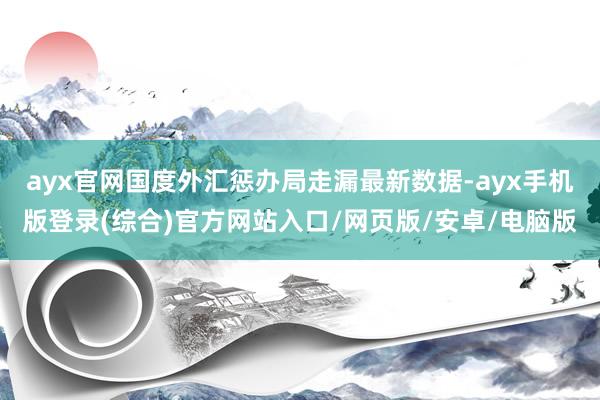 ayx官网国度外汇惩办局走漏最新数据-ayx手机版登录(综合)官方网站入口/网页版/安卓/电脑版